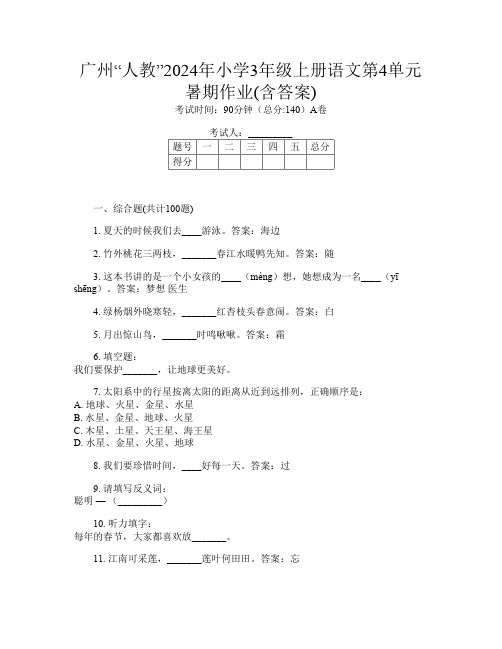 广州“人教”2024年小学3年级上册语文第4单元暑期作业(含答案)

考试时间：90分钟（总分:140）A卷

考试人：________

| 题号 | 一 | 二 | 三 | 四 | 五 | 总分 |
|---|---|---|---|---|---|---|
| 得分 | | | | | | |

一、综合题(共计100题)

1. 夏天的时候我们去____游泳。答案：海边

2. 竹外桃花三两枝，_______春江水暖鸭先知。答案：随

3. 这本书讲的是一个小女孩的____（mèng）想，她想成为一名____（yī shēng）。答案：梦想 医生

4. 绿杨烟外晓寒轻，_______红杏枝头春意闹。答案：白

5. 月出惊山鸟，_______时鸣啾啾。答案：霜

6. 填空题：
我们要保护_______，让地球更美好。

7. 太阳系中的行星按离太阳的距离从近到远排列，正确顺序是：
A. 地球、火星、金星、水星
B. 水星、金星、地球、火星
C. 木星、土星、天王星、海王星
D. 水星、金星、火星、地球

8. 我们要珍惜时间，____好每一天。答案：过

9. 请填写反义词：
聪明 —（_________）

10. 听力填字：
每年的春节，大家都喜欢放_______。

11. 江南可采莲，_______莲叶何田田。答案：忘